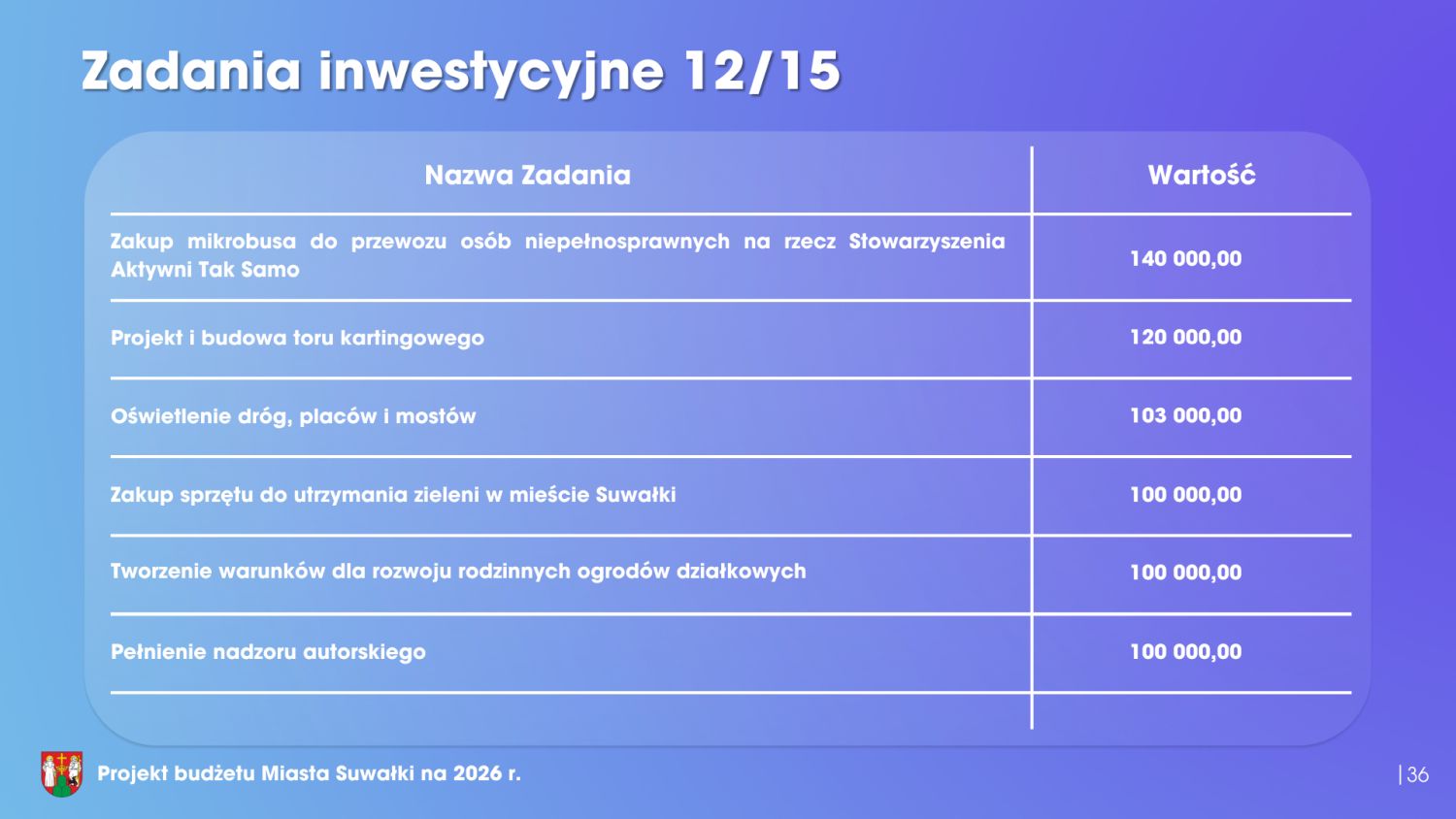 Zadania inwestycyjne 12/15

| Nazwa Zadania | Wartość |
|---|---|
| Zakup mikrobusa do przewozu osób niepełnosprawnych na rzecz Stowarzyszenia Aktywni Tak Samo | 140 000,00 |
| Projekt i budowa toru kartingowego | 120 000,00 |
| Oświetlenie dróg, placów i mostów | 103 000,00 |
| Zakup sprzętu do utrzymania zieleni w mieście Suwałki | 100 000,00 |
| Tworzenie warunków dla rozwoju rodzinnych ogrodów działkowych | 100 000,00 |
| Pełnienie nadzoru autorskiego | 100 000,00 |

Projekt budżetu Miasta Suwałki na 2026 r.

| 36